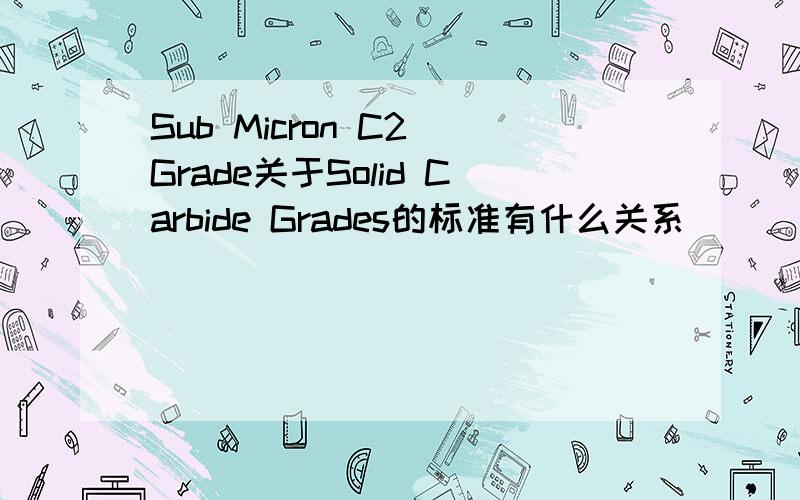 Sub Micron C2 Grade关于Solid Carbide Grades的标准有什么关系

STATIONERY